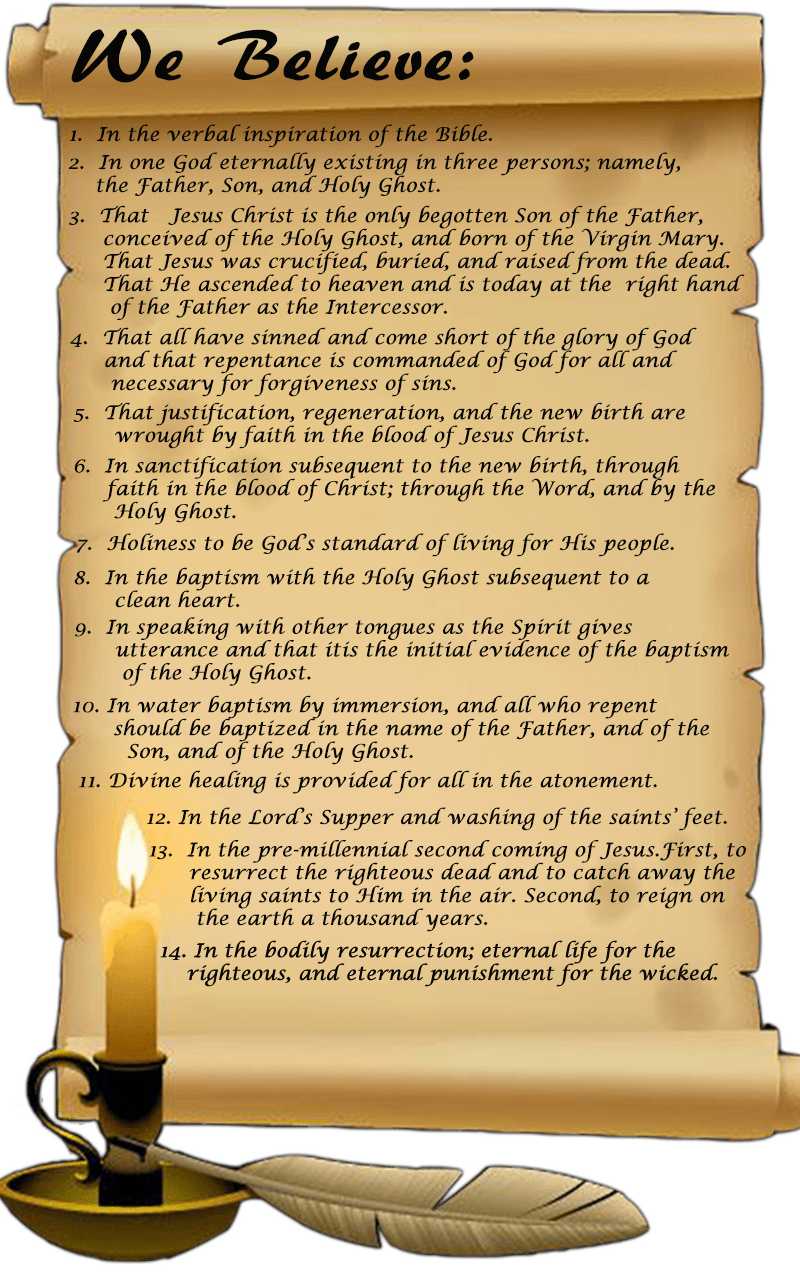 We Believe:

1. In the verbal inspiration of the Bible.

2. In one God eternally existing in three persons; namely, the Father, Son, and Holy Ghost.

3. That Jesus Christ is the only begotten Son of the Father, conceived of the Holy Ghost, and born of the Virgin Mary. That Jesus was crucified, buried, and raised from the dead. That He ascended to heaven and is today at the right hand of the Father as the Intercessor.

4. That all have sinned and come short of the glory of God and that repentance is commanded of God for all and necessary for forgiveness of sins.

5. That justification, regeneration, and the new birth are wrought by faith in the blood of Jesus Christ.

6. In sanctification subsequent to the new birth, through faith in the blood of Christ; through the Word, and by the Holy Ghost.

7. Holiness to be God's standard of living for His people.

8. In the baptism with the Holy Ghost subsequent to a clean heart.

9. In speaking with other tongues as the Spirit gives utterance and that itis the initial evidence of the baptism of the Holy Ghost.

10. In water baptism by immersion, and all who repent should be baptized in the name of the Father, and of the Son, and of the Holy Ghost.

11. Divine healing is provided for all in the atonement.

12. In the Lord's Supper and washing of the saints' feet.

13. In the pre-millennial second coming of Jesus.First, to resurrect the righteous dead and to catch away the living saints to Him in the air. Second, to reign on the earth a thousand years.

14. In the bodily resurrection; eternal life for the righteous, and eternal punishment for the wicked.